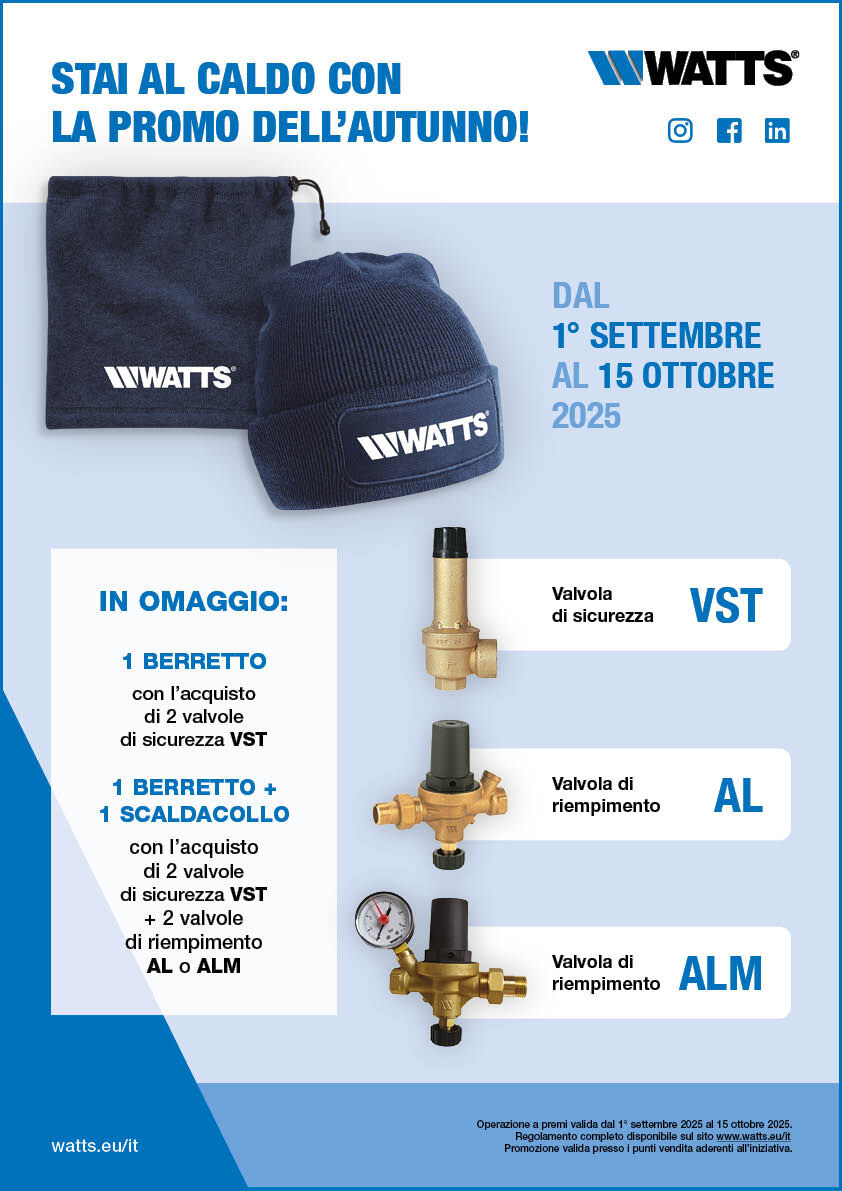 STAI AL CALDO CON LA PROMO DELL'AUTUNNO!

WATTS®

WATTS®

WATTS®

DAL 1° SETTEMBRE AL 15 OTTOBRE 2025

IN OMAGGIO:

1 BERRETTO
con l'acquisto di 2 valvole di sicurezza VST

1 BERRETTO + 1 SCALDACOLLO
con l'acquisto di 2 valvole di sicurezza VST + 2 valvole di riempimento AL o ALM

Valvola di sicurezza VST

Valvola di riempimento AL

Valvola di riempimento ALM

watts.eu/it

Operazione a premi valida dal 1° settembre 2025 al 15 ottobre 2025.
Regolamento completo disponibile sul sito www.watts.eu/it
Promozione valida presso i punti vendita aderenti all'iniziativa.